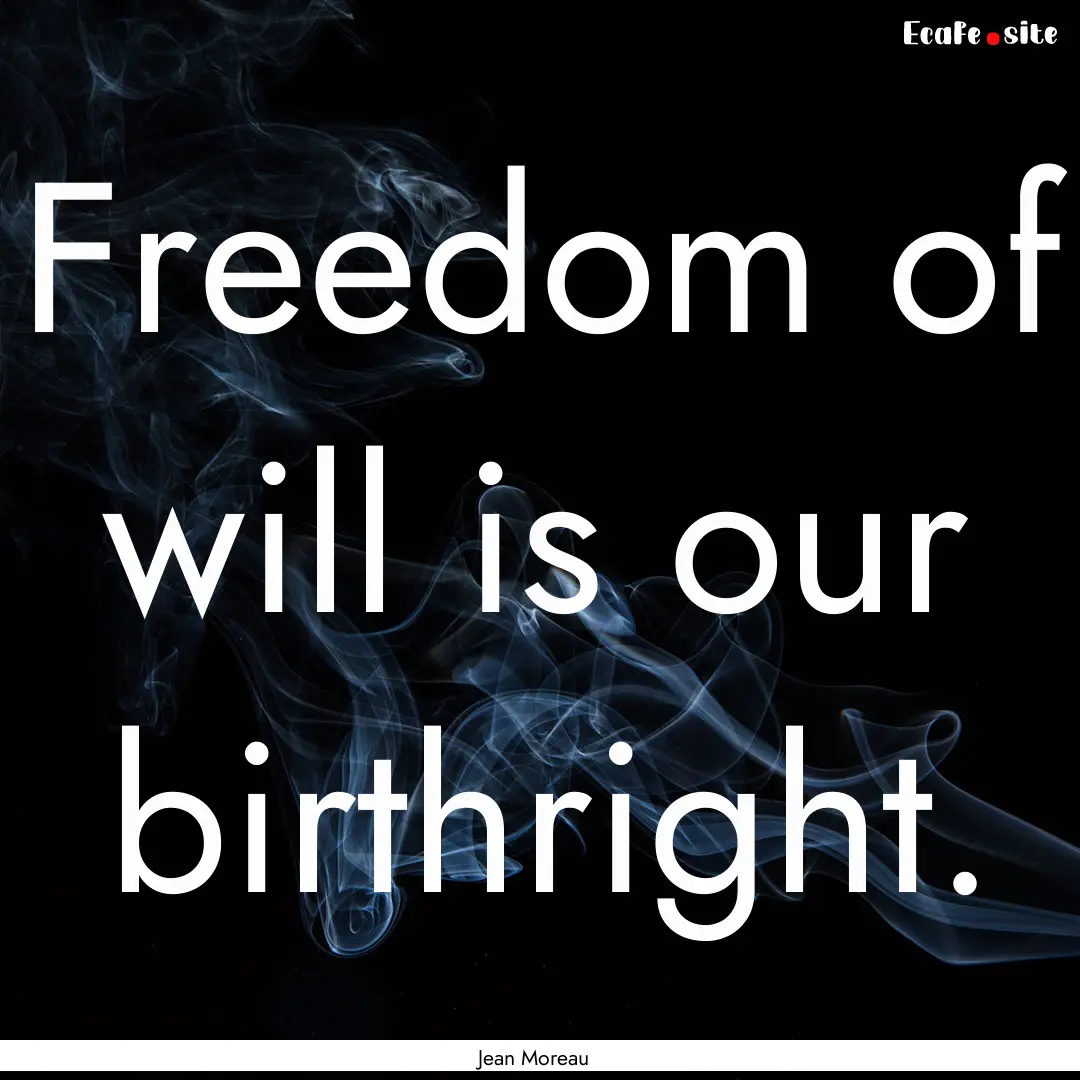 EcaFe.site

Freedom of will is our birthright.

Jean Moreau